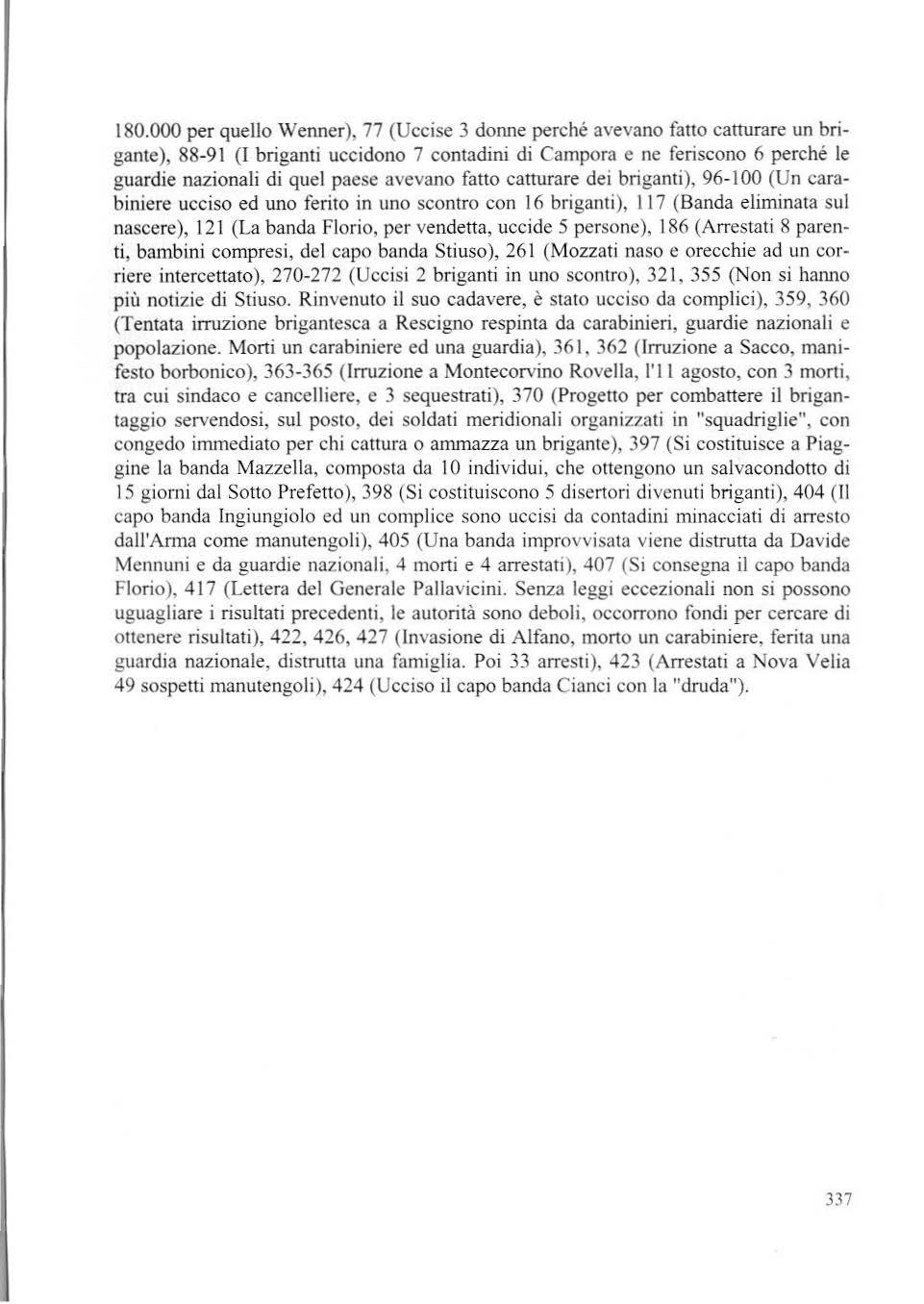 180.000 per quello Wenner), 77 (Uccise 3 donne perché avevano fatto catturare un brigante), 88-91 (I briganti uccidono 7 contadini di Campora e ne feriscono 6 perché le guardie nazionali di quel paese avevano fatto catturare dei briganti), 96-100 (Un carabiniere ucciso ed uno ferito in uno scontro con 16 briganti), 117 (Banda eliminata sul nascere), 121 (La banda Florio, per vendetta, uccide 5 persone), 186 (Arrestati 8 parenti, bambini compresi, del capo banda Stiuso), 261 (Mozzati naso e orecchie ad un corriere intercettato), 270-272 (Uccisi 2 briganti in uno scontro), 321, 355 (Non si hanno più notizie di Stiuso. Rinvenuto il suo cadavere, è stato ucciso da complici), 359, 360 (Tentata irruzione brigantesca a Rescigno respinta da carabinieri, guardie nazionali e popolazione. Morti un carabiniere ed una guardia), 361, 362 (Irruzione a Sacco, manifesto borbonico), 363-365 (Irruzione a Montecorvino Rovella, l'11 agosto, con 3 morti, tra cui sindaco e cancelliere, e 3 sequestrati), 370 (Progetto per combattere il brigantaggio servendosi, sul posto, dei soldati meridionali organizzati in "squadriglie", con congedo immediato per chi cattura o ammazza un brigante), 397 (Si costituisce a Piaggine la banda Mazzella, composta da 10 individui, che ottengono un salvacondotto di 15 giorni dal Sotto Prefetto), 398 (Si costituiscono 5 disertori divenuti briganti), 404 (Il capo banda Ingiungiolo ed un complice sono uccisi da contadini minacciati di arresto dall'Arma come manutengoli), 405 (Una banda improvvisata viene distrutta da Davide Mennuni e da guardie nazionali, 4 morti e 4 arrestati), 407 (Si consegna il capo banda Florio), 417 (Lettera del Generale Pallavicini. Senza leggi eccezionali non si possono uguagliare i risultati precedenti, le autorità sono deboli, occorrono fondi per cercare di ottenere risultati), 422, 426, 427 (Invasione di Alfano, morto un carabiniere, ferita una guardia nazionale, distrutta una famiglia. Poi 33 arresti), 423 (Arrestati a Nova Velia 49 sospetti manutengoli), 424 (Ucciso il capo banda Cianci con la "druda").

337